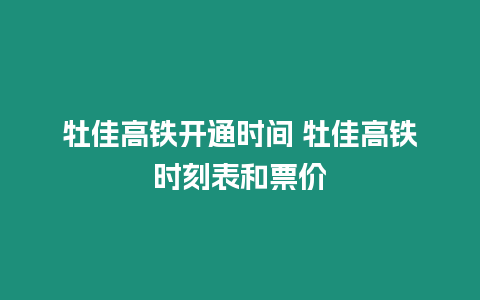 牡佳高铁开通时间 牡佳高铁时刻表和票价